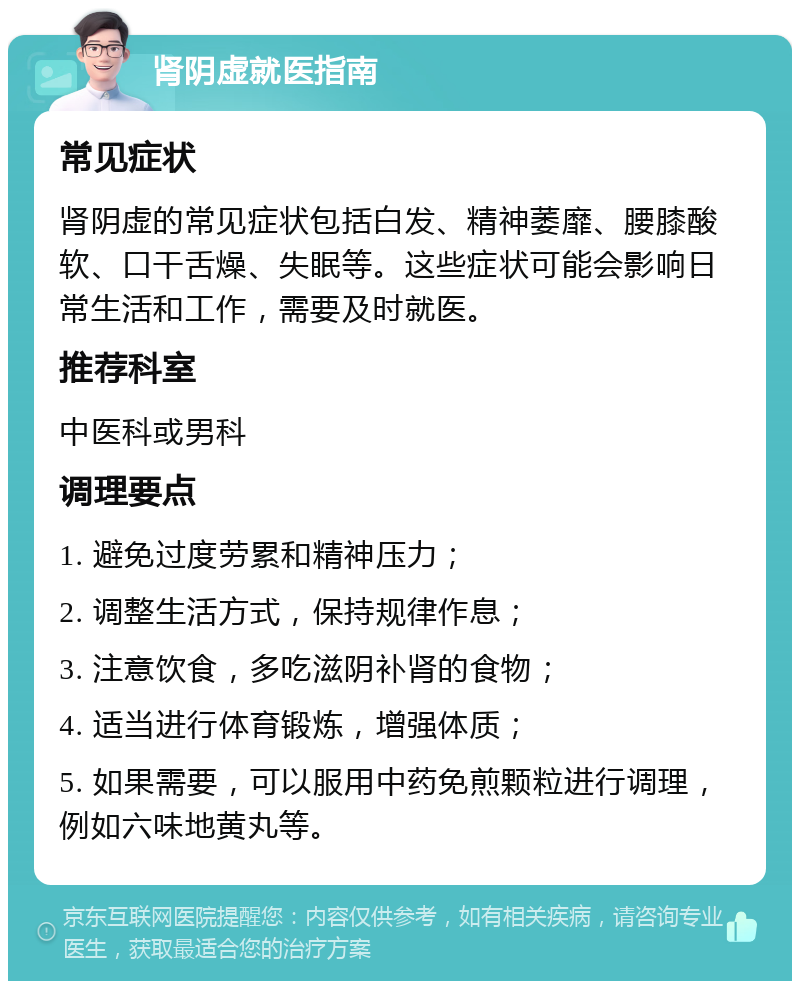 肾阴虚就医指南

常见症状

肾阴虚的常见症状包括白发、精神萎靡、腰膝酸软、口干舌燥、失眠等。这些症状可能会影响日常生活和工作，需要及时就医。

推荐科室

中医科或男科

调理要点

1. 避免过度劳累和精神压力；

2. 调整生活方式，保持规律作息；

3. 注意饮食，多吃滋阴补肾的食物；

4. 适当进行体育锻炼，增强体质；

5. 如果需要，可以服用中药免煎颗粒进行调理，例如六味地黄丸等。

京东互联网医院提醒您：内容仅供参考，如有相关疾病，请咨询专业医生，获取最适合您的治疗方案